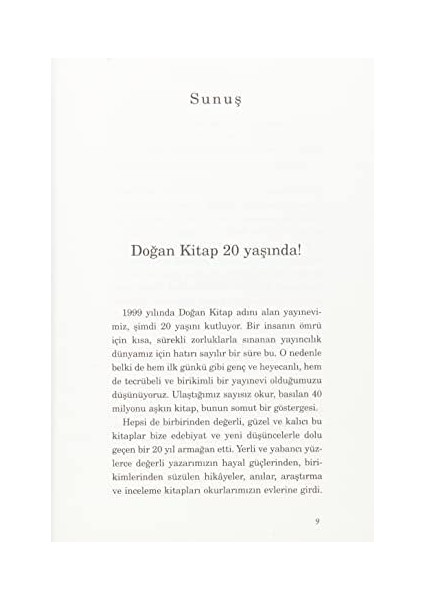 Sunuş

Doğan Kitap 20 yaşında!

1999 yılında Doğan Kitap adını alan yayınevimiz, şimdi 20 yaşını kutluyor. Bir insanın ömrü için kısa, sürekli zorluklarla sınanan yayıncılık dünyamız için hatırı sayılır bir süre bu. O nedenle belki de hem ilk günkü gibi genç ve heyecanlı, hem de tecrübeli ve birikimli bir yayınevi olduğumuzu düşünüyoruz. Ulaştığımız sayısız okur, basılan 40 milyonu aşkın kitap, bunun somut bir göstergesi.

Hepsi de birbirinden değerli, güzel ve kalıcı bu kitaplar bize edebiyat ve yeni düşüncelerle dolu geçen bir 20 yıl armağan etti. Yerli ve yabancı yüzlerce değerli yazarımızın hayal güçlerinden, birikimlerinden süzülen hikâyeler, anılar, araştırma ve inceleme kitapları okurlarımızın evlerine girdi.

9